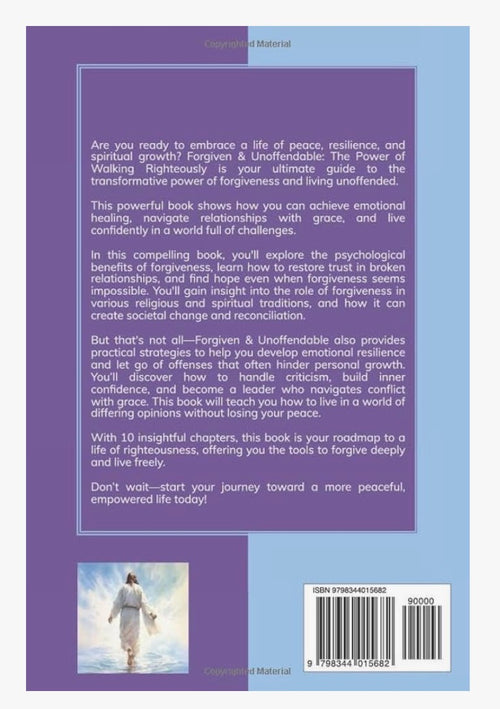 Copyrighted Material

Are you ready to embrace a life of peace, resilience, and spiritual growth? Forgiven & Unoffendable: The Power of Walking Righteously is your ultimate guide to the transformative power of forgiveness and living unoffended.

This powerful book shows how you can achieve emotional healing, navigate relationships with grace, and live confidently in a world full of challenges.

In this compelling book, you'll explore the psychological benefits of forgiveness, learn how to restore trust in broken relationships, and find hope even when forgiveness seems impossible. You'll gain insight into the role of forgiveness in various religious and spiritual traditions, and how it can create societal change and reconciliation.

But that's not all—Forgiven & Unoffendable also provides practical strategies to help you develop emotional resilience and let go of offenses that often hinder personal growth. You'll discover how to handle criticism, build inner confidence, and become a leader who navigates conflict with grace. This book will teach you how to live in a world of differing opinions without losing your peace.

With 10 insightful chapters, this book is your roadmap to a life of righteousness, offering you the tools to forgive deeply and live freely.

Don't wait—start your journey toward a more peaceful, empowered life today!

ISBN 9798344015682

90000

9 798344 015682

Copyrighted Material